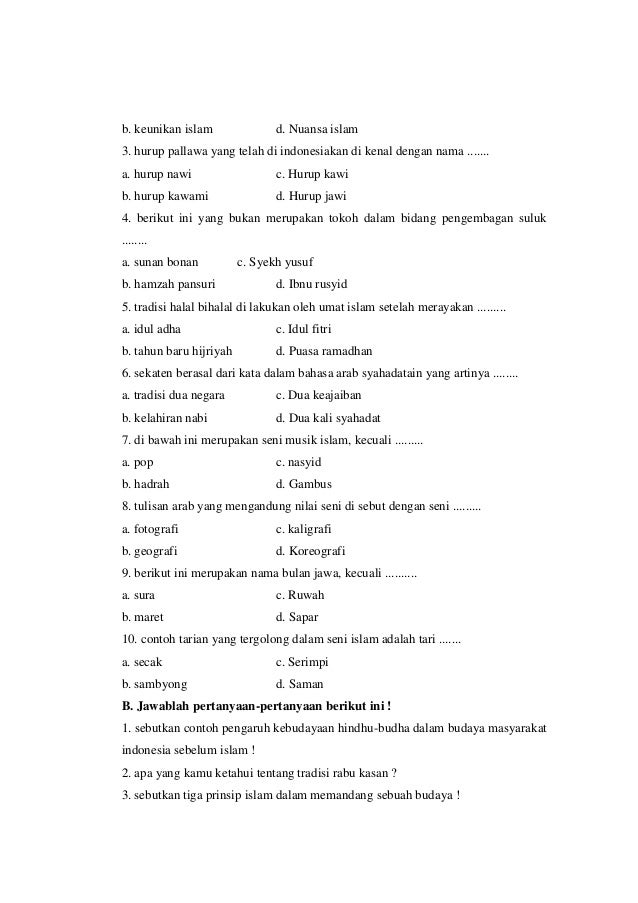 b. keunikan islam d. Nuansa islam

3. hurup pallawa yang telah di indonesiakan di kenal dengan nama .......

a. hurup nawi c. Hurup kawi

b. hurup kawami d. Hurup jawi

4. berikut ini yang bukan merupakan tokoh dalam bidang pengembagan suluk ........

a. sunan bonan c. Syekh yusuf

b. hamzah pansuri d. Ibnu rusyid

5. tradisi halal bihalal di lakukan oleh umat islam setelah merayakan .........

a. idul adha c. Idul fitri

b. tahun baru hijriyah d. Puasa ramadhan

6. sekaten berasal dari kata dalam bahasa arab syahadatain yang artinya ........

a. tradisi dua negara c. Dua keajaiban

b. kelahiran nabi d. Dua kali syahadat

7. di bawah ini merupakan seni musik islam, kecuali .........

a. pop c. nasyid

b. hadrah d. Gambus

8. tulisan arab yang mengandung nilai seni di sebut dengan seni .........

a. fotografi c. kaligrafi

b. geografi d. Koreografi

9. berikut ini merupakan nama bulan jawa, kecuali ..........

a. sura c. Ruwah

b. maret d. Sapar

10. contoh tarian yang tergolong dalam seni islam adalah tari .......

a. secak c. Serimpi

b. sambyong d. Saman

B. Jawablah pertanyaan-pertanyaan berikut ini !

1. sebutkan contoh pengaruh kebudayaan hindhu-budha dalam budaya masyarakat indonesia sebelum islam !

2. apa yang kamu ketahui tentang tradisi rabu kasan ?

3. sebutkan tiga prinsip islam dalam memandang sebuah budaya !